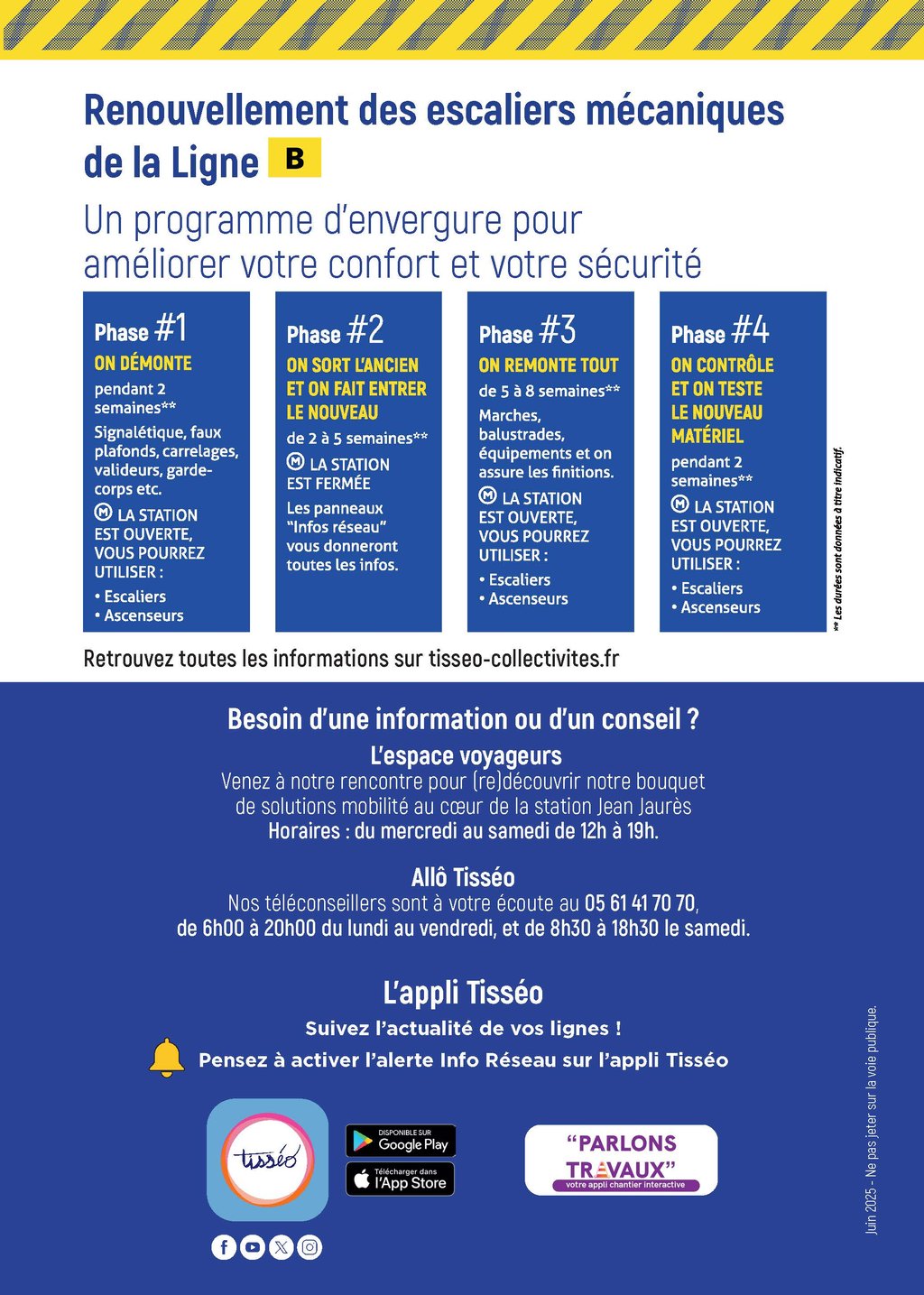 Renouvellement des escaliers mécaniques de la Ligne B

Un programme d'envergure pour améliorer votre confort et votre sécurité

Phase #1
ON DÉMONTE
pendant 2 semaines**
Signalétique, faux plafonds, carrelages, valideurs, garde-corps etc.
M LA STATION EST OUVERTE, VOUS POURREZ UTILISER :
• Escaliers
• Ascenseurs

Phase #2
ON SORT L'ANCIEN ET ON FAIT ENTRER LE NOUVEAU
de 2 à 5 semaines**
M LA STATION EST FERMÉE
Les panneaux "Infos réseau" vous donneront toutes les infos.

Phase #3
ON REMONTE TOUT
de 5 à 8 semaines**
Marches, balustrades, équipements et on assure les finitions.
M LA STATION EST OUVERTE, VOUS POURREZ UTILISER :
• Escaliers
• Ascenseurs

Phase #4
ON CONTRÔLE ET ON TESTE LE NOUVEAU MATÉRIEL
pendant 2 semaines**
M LA STATION EST OUVERTE, VOUS POURREZ UTILISER :
• Escaliers
• Ascenseurs

** Les durées sont données à titre indicatif.

Retrouvez toutes les informations sur tisseo-collectivites.fr

Besoin d'une information ou d'un conseil ?
L'espace voyageurs
Venez à notre rencontre pour (re)découvrir notre bouquet de solutions mobilité au cœur de la station Jean Jaurès
Horaires : du mercredi au samedi de 12h à 19h.

Allô Tisséo
Nos téléconseillers sont à votre écoute au 05 61 41 70 70, de 6h00 à 20h00 du lundi au vendredi, et de 8h30 à 18h30 le samedi.

L'appli Tisséo
Suivez l'actualité de vos lignes !
Pensez à activer l'alerte Info Réseau sur l'appli Tisséo

tisséo

DISPONIBLE SUR Google Play
Télécharger dans l'App Store

"PARLONS TRAVAUX"
votre appli chantier interactive

Juin 2025 - Ne pas jeter sur la voie publique.